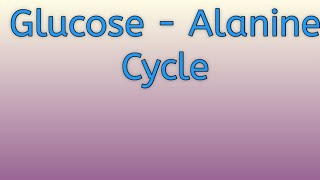 Glucose - Alanine Cycle